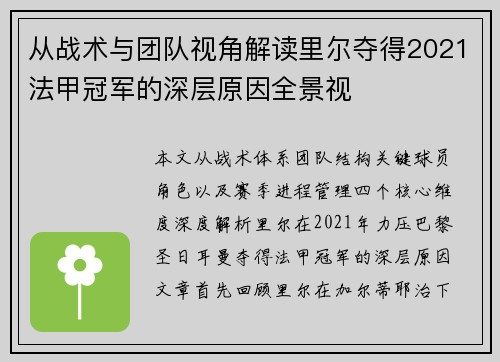 从战术与团队视角解读里尔夺得2021法甲冠军的深层原因全景视

本文从战术体系团队结构关键球员角色以及赛季进程管理四个核心维度深度解析里尔在2021年力压巴黎圣日耳曼夺得法甲冠军的深层原因文章首先回顾里尔在加尔蒂耶治下